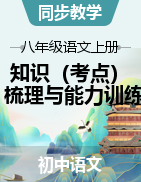 同步教学

八年级语文上册

知识（考点）梳理与能力训练

初中语文